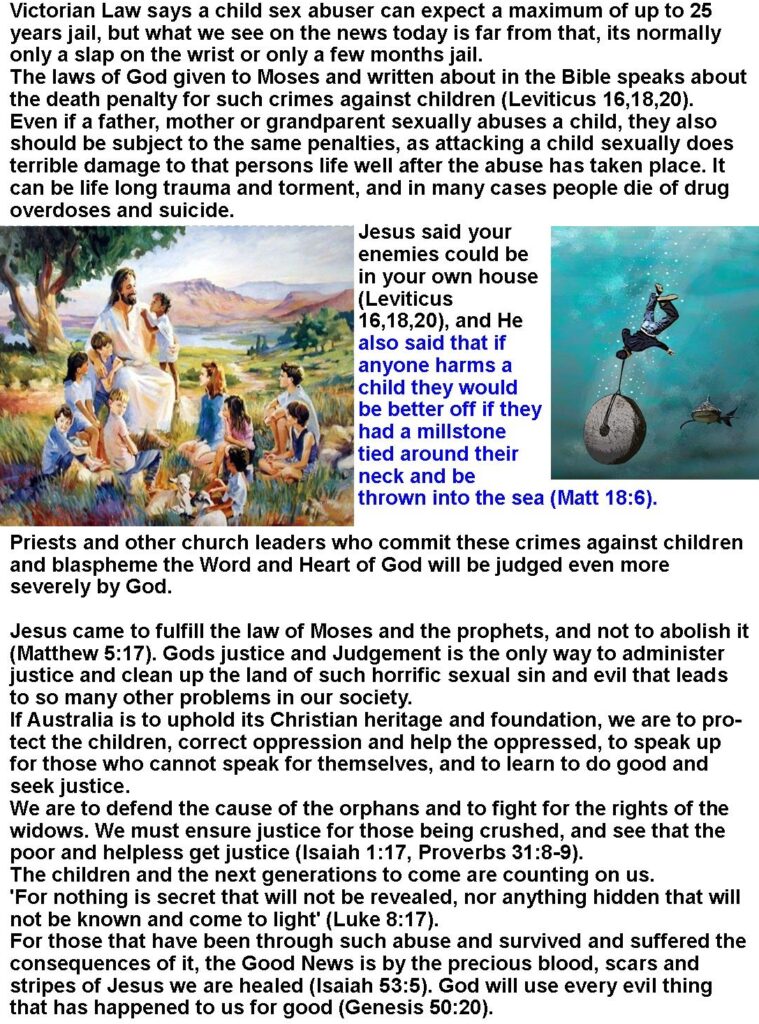 Victorian Law says a child sex abuser can expect a maximum of up to 25 years jail, but what we see on the news today is far from that, its normally only a slap on the wrist or only a few months jail.
The laws of God given to Moses and written about in the Bible speaks about the death penalty for such crimes against children (Leviticus 16,18,20). Even if a father, mother or grandparent sexually abuses a child, they also should be subject to the same penalties, as attacking a child sexually does terrible damage to that persons life well after the abuse has taken place. It can be life long trauma and torment, and in many cases people die of drug overdoses and suicide.

Jesus said your enemies could be in your own house (Leviticus 16,18,20), and He also said that if anyone harms a child they would be better off if they had a millstone tied around their neck and be thrown into the sea (Matt 18:6).

Priests and other church leaders who commit these crimes against children and blaspheme the Word and Heart of God will be judged even more severely by God.

Jesus came to fulfill the law of Moses and the prophets, and not to abolish it (Matthew 5:17). Gods justice and Judgement is the only way to administer justice and clean up the land of such horrific sexual sin and evil that leads to so many other problems in our society.
If Australia is to uphold its Christian heritage and foundation, we are to protect the children, correct oppression and help the oppressed, to speak up for those who cannot speak for themselves, and to learn to do good and seek justice.
We are to defend the cause of the orphans and to fight for the rights of the widows. We must ensure justice for those being crushed, and see that the poor and helpless get justice (Isaiah 1:17, Proverbs 31:8-9).
The children and the next generations to come are counting on us.
'For nothing is secret that will not be revealed, nor anything hidden that will not be known and come to light' (Luke 8:17).
For those that have been through such abuse and survived and suffered the consequences of it, the Good News is by the precious blood, scars and stripes of Jesus we are healed (Isaiah 53:5). God will use every evil thing that has happened to us for good (Genesis 50:20).